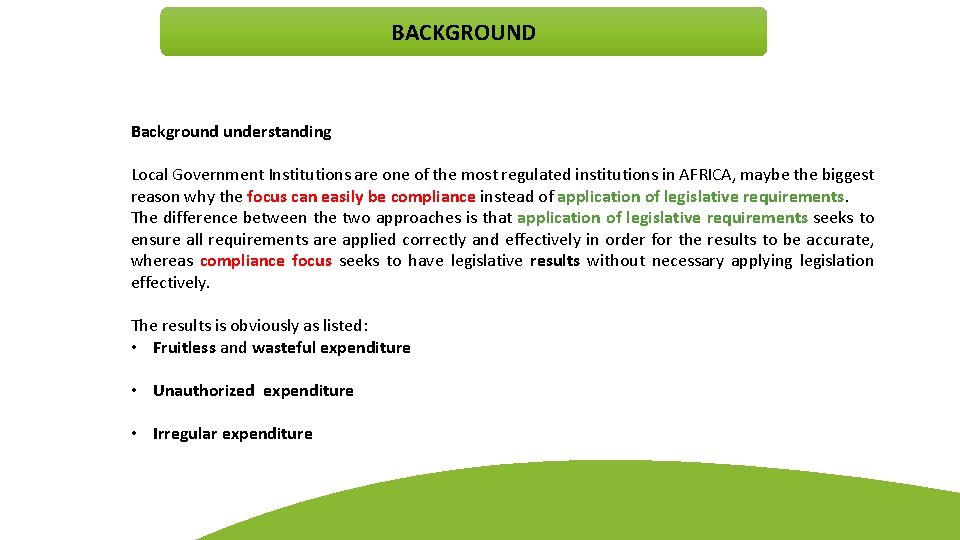 BACKGROUND

Background understanding

Local Government Institutions are one of the most regulated institutions in AFRICA, maybe the biggest reason why the focus can easily be compliance instead of application of legislative requirements. The difference between the two approaches is that application of legislative requirements seeks to ensure all requirements are applied correctly and effectively in order for the results to be accurate, whereas compliance focus seeks to have legislative results without necessary applying legislation effectively.

The results is obviously as listed:
• Fruitless and wasteful expenditure

• Unauthorized expenditure

• Irregular expenditure